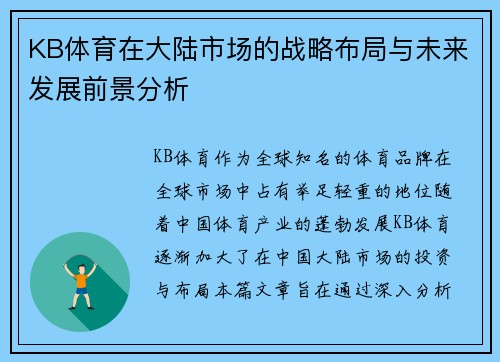 KB体育在大陆市场的战略布局与未来发展前景分析

KB体育作为全球知名的体育品牌在全球市场中占有举足轻重的地位随着中国体育产业的蓬勃发展KB体育逐渐加大了在中国大陆市场的投资与布局本篇文章旨在通过深入分析